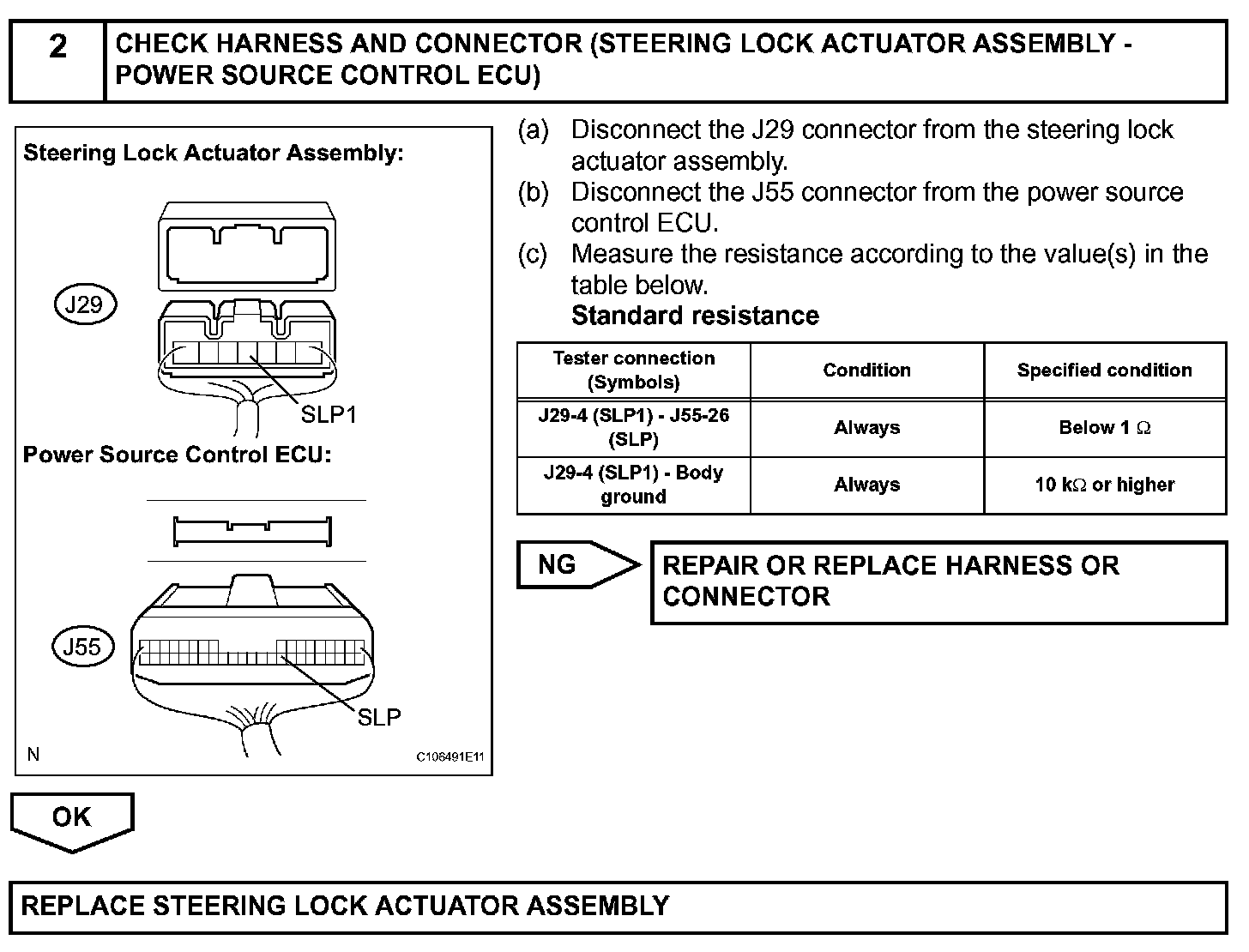 2 CHECK HARNESS AND CONNECTOR (STEERING LOCK ACTUATOR ASSEMBLY - POWER SOURCE CONTROL ECU)

Steering Lock Actuator Assembly:

J29

SLP1

Power Source Control ECU:

J55

SLP

N

C106491E11

(a) Disconnect the J29 connector from the steering lock actuator assembly.
(b) Disconnect the J55 connector from the power source control ECU.
(c) Measure the resistance according to the value(s) in the table below.
Standard resistance

| Tester connection (Symbols) | Condition | Specified condition |
|---|---|---|
| J29-4 (SLP1) - J55-26 (SLP) | Always | Below 1 $\Omega$ |
| J29-4 (SLP1) - Body ground | Always | 10 k$\Omega$ or higher |

NG

REPAIR OR REPLACE HARNESS OR CONNECTOR

OK

REPLACE STEERING LOCK ACTUATOR ASSEMBLY